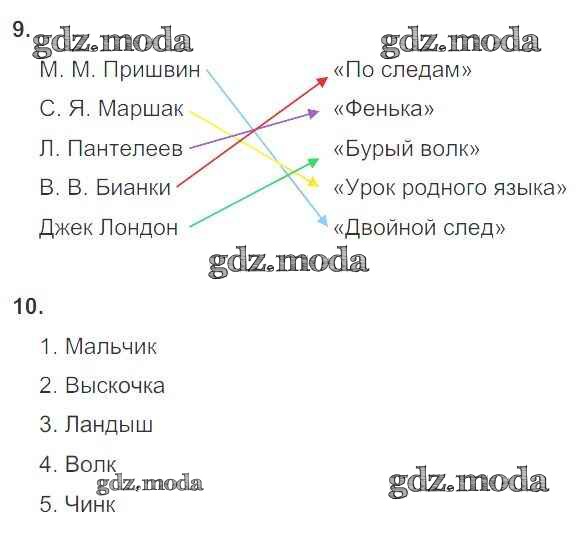 9.

М. М. Пришвин

С. Я. Маршак

Л. Пантелеев

В. В. Бианки

Джек Лондон

«По следам»

«Фенька»

«Бурый волк»

«Урок родного языка»

«Двойной след»

10.

1. Мальчик

2. Выскочка

3. Ландыш

4. Волк

5. Чинк

gdz.moda